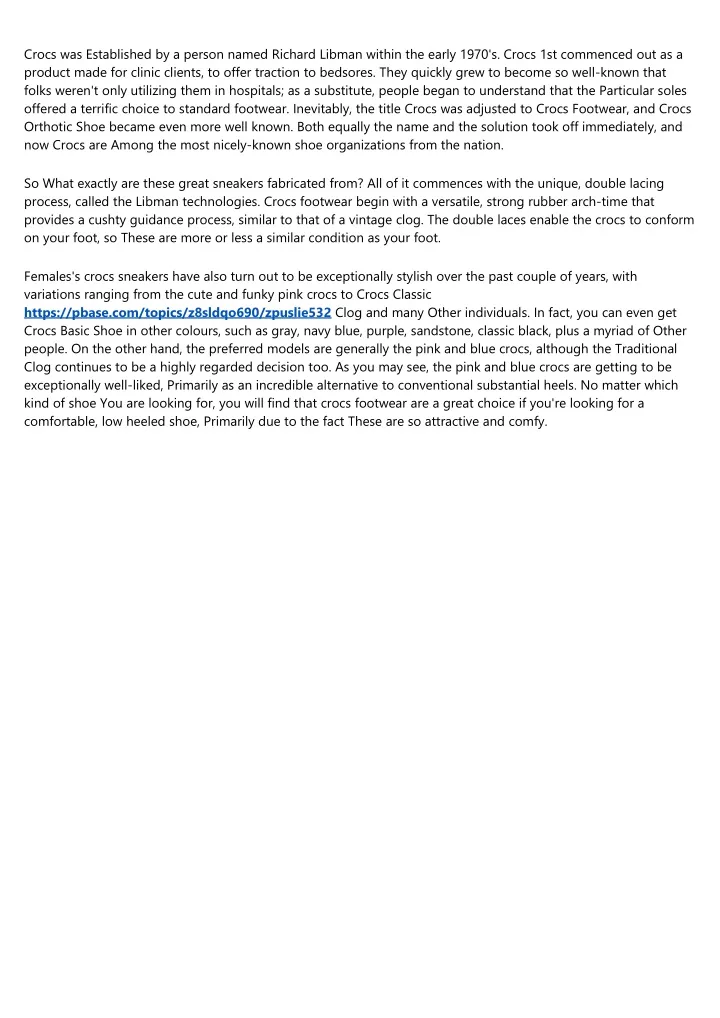 Crocs was Established by a person named Richard Libman within the early 1970's. Crocs 1st commenced out as a product made for clinic clients, to offer traction to bedsores. They quickly grew to become so well-known that folks weren't only utilizing them in hospitals; as a substitute, people began to understand that the Particular soles offered a terrific choice to standard footwear. Inevitably, the title Crocs was adjusted to Crocs Footwear, and Crocs Orthotic Shoe became even more well known. Both equally the name and the solution took off immediately, and now Crocs are Among the most nicely-known shoe organizations from the nation.

So What exactly are these great sneakers fabricated from? All of it commences with the unique, double lacing process, called the Libman technologies. Crocs footwear begin with a versatile, strong rubber arch-time that provides a cushty guidance process, similar to that of a vintage clog. The double laces enable the crocs to conform on your foot, so These are more or less a similar condition as your foot.

Females's crocs sneakers have also turn out to be exceptionally stylish over the past couple of years, with variations ranging from the cute and funky pink crocs to Crocs Classic https://pbase.com/topics/z8sldqo690/zpuslie532 Clog and many Other individuals. In fact, you can even get Crocs Basic Shoe in other colours, such as gray, navy blue, purple, sandstone, classic black, plus a myriad of Other people. On the other hand, the preferred models are generally the pink and blue crocs, although the Traditional Clog continues to be a highly regarded decision too. As you may see, the pink and blue crocs are getting to be exceptionally well-liked, Primarily as an incredible alternative to conventional substantial heels. No matter which kind of shoe You are looking for, you will find that crocs footwear are a great choice if you're looking for a comfortable, low heeled shoe, Primarily due to the fact These are so attractive and comfy.